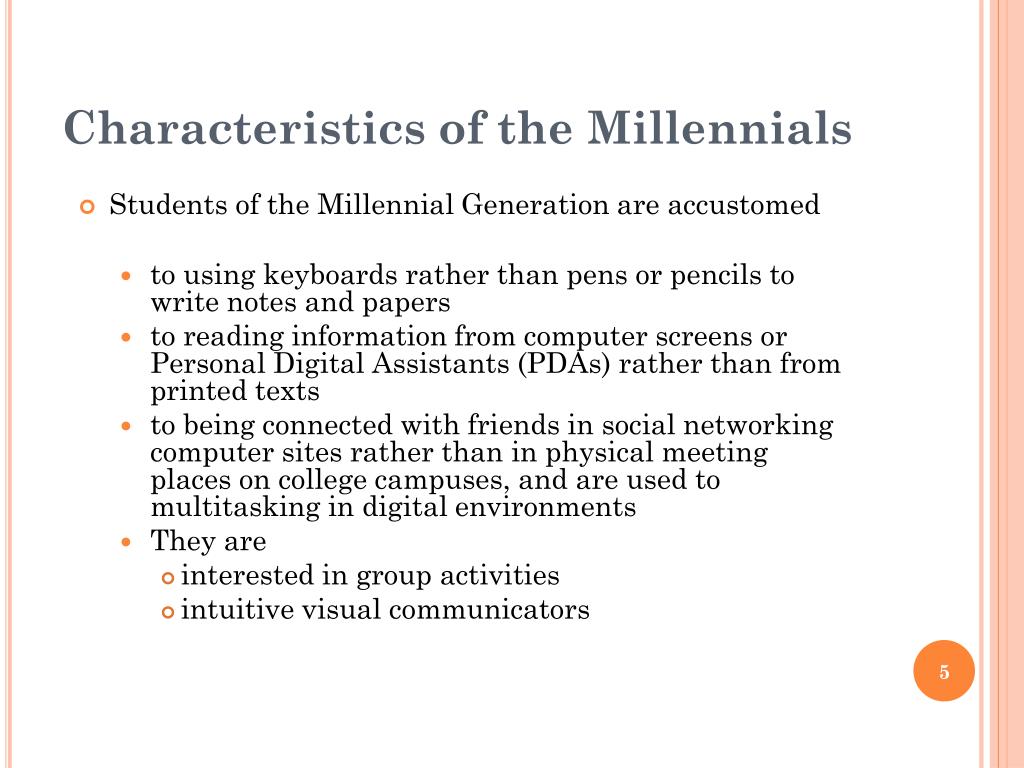 Characteristics of the Millennials

Students of the Millennial Generation are accustomed

to using keyboards rather than pens or pencils to write notes and papers

to reading information from computer screens or Personal Digital Assistants (PDAs) rather than from printed texts

to being connected with friends in social networking computer sites rather than in physical meeting places on college campuses, and are used to multitasking in digital environments

They are

interested in group activities

intuitive visual communicators

5